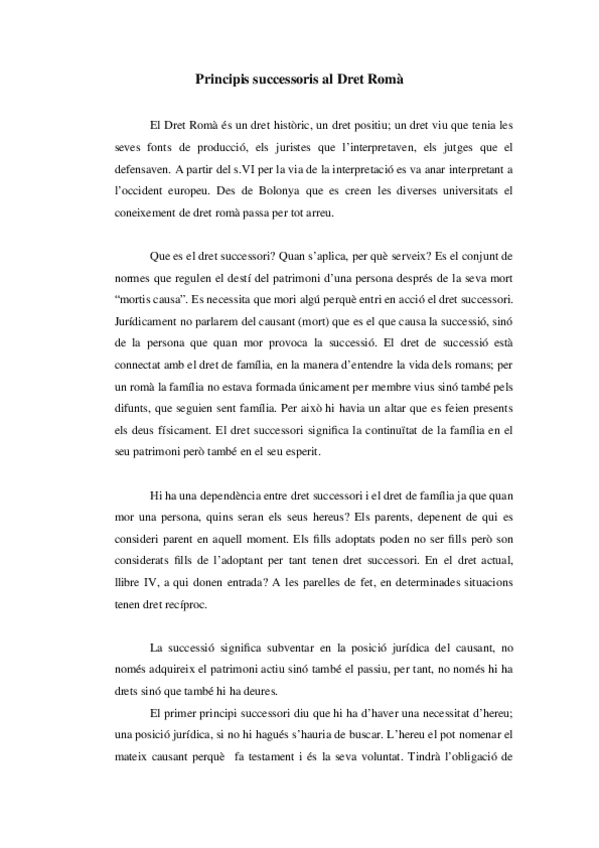 Principis successoris al Dret Romà

El Dret Romà és un dret històric, un dret positiu; un dret viu que tenia les seves fonts de producció, els juristes que l'interpretaven, els jutges que el defensaven. A partir del s.VI per la via de la interpretació es va anar interpretant a l'occident europeu. Des de Bolonya que es creen les diverses universitats el coneixement de dret romà passa per tot arreu.

Que es el dret successori? Quan s'aplica, per què serveix? Es el conjunt de normes que regulen el destí del patrimoni d'una persona després de la seva mort "mortis causa". Es necessita que mori algú perquè entri en acció el dret successori. Jurídicament no parlarem del causant (mort) que es el que causa la successió, sinó de la persona que quan mor provoca la successió. El dret de successió està connectat amb el dret de família, en la manera d'entendre la vida dels romans; per un romà la família no estava formada únicament per membre vius sinó també pels difunts, que seguien sent família. Per això hi havia un altar que es feien presents els deus físicament. El dret successori significa la continuïtat de la família en el seu patrimoni però també en el seu esperit.

Hi ha una dependència entre dret successori i el dret de família ja que quan mor una persona, quins seran els seus hereus? Els parents, depenent de qui es consideri parent en aquell moment. Els fills adoptats poden no ser fills però son considerats fills de l'adoptant per tant tenen dret successori. En el dret actual, llibre IV, a qui donen entrada? A les parelles de fet, en determinades situacions tenen dret recíproc.

La successió significa subventar en la posició jurídica del causant, no només adquireix el patrimoni actiu sinó també el passiu, per tant, no només hi ha drets sinó que també hi ha deures.

El primer principi successori diu que hi ha d'haver una necessitat d'hereu; una posició jurídica, si no hi hagués s'hauria de buscar. L'hereu el pot nomenar el mateix causant perquè fa testament i és la seva voluntat. Tindrà l'obligació de